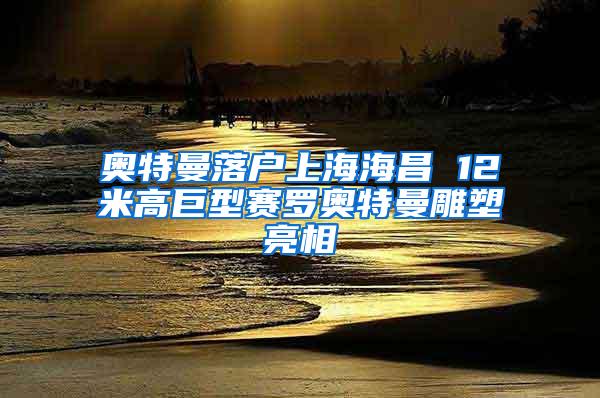 奥特曼落户上海海昌 12米高巨型赛罗奥特曼雕塑亮相